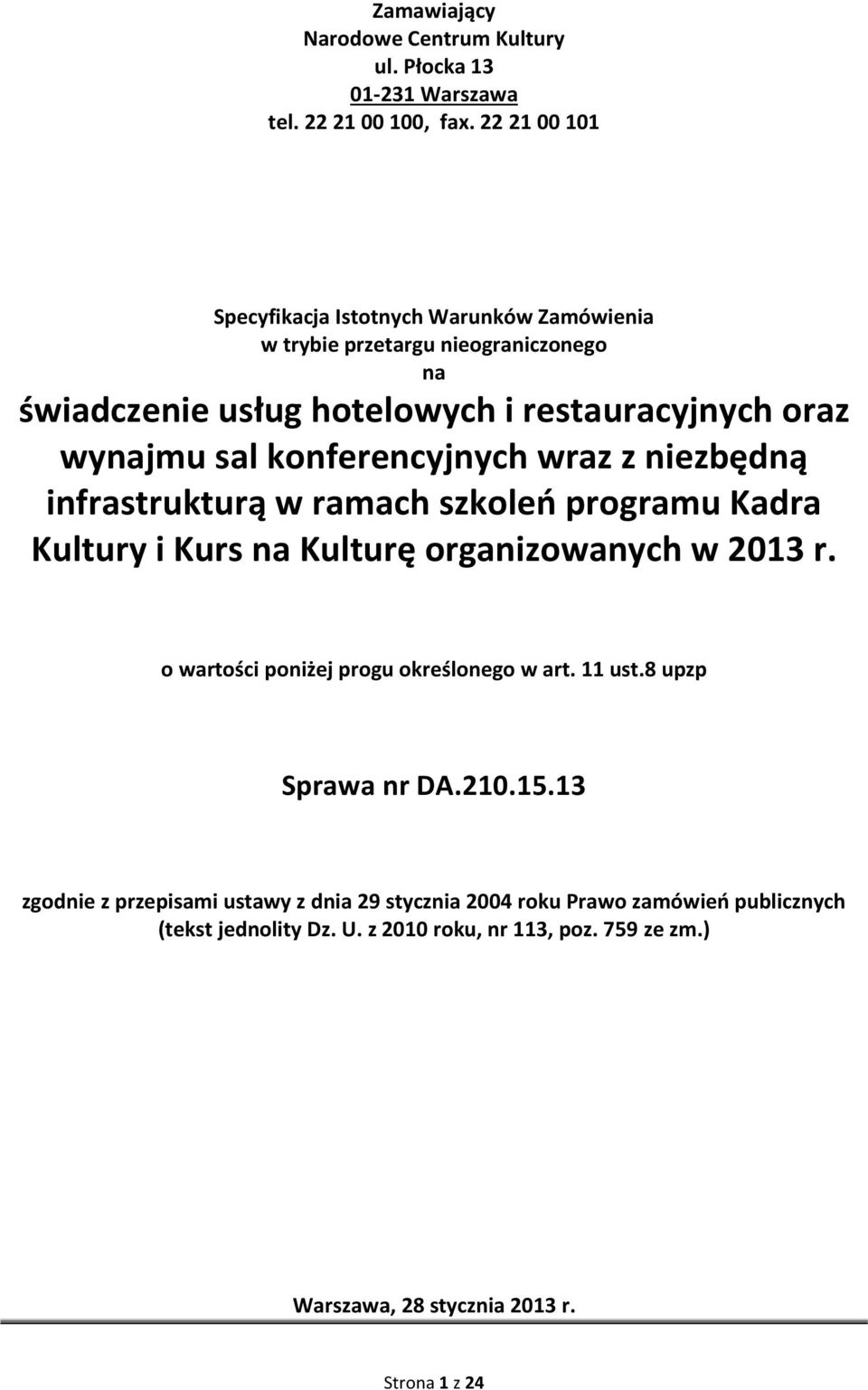 Zamawiający
Narodowe Centrum Kultury
ul. Płocka 13
01-231 Warszawa
tel. 22 21 00 100, fax. 22 21 00 101

Specyfikacja Istotnych Warunków Zamówienia
w trybie przetargu nieograniczonego
na

świadczenie usług hotelowych i restauracyjnych oraz wynajmu sal konferencyjnych wraz z niezbędną infrastrukturą w ramach szkoleń programu Kadra Kultury i Kurs na Kulturę organizowanych w 2013 r.

o wartości poniżej progu określonego w art. 11 ust.8 upzp

Sprawa nr DA.210.15.13

zgodnie z przepisami ustawy z dnia 29 stycznia 2004 roku Prawo zamówień publicznych (tekst jednolity Dz. U. z 2010 roku, nr 113, poz. 759 ze zm.)

Warszawa, 28 stycznia 2013 r.

Strona 1 z 24